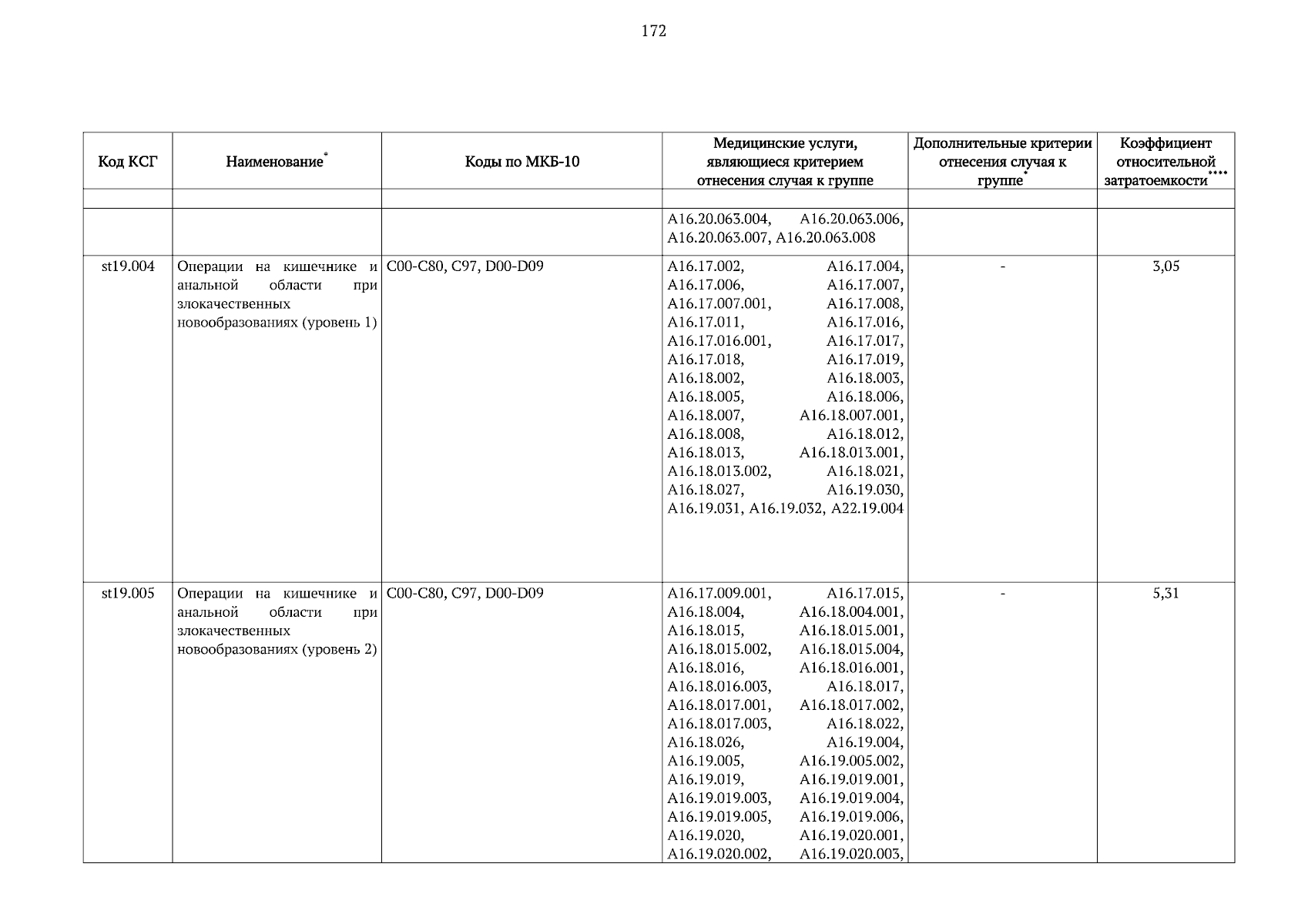 172

| Код КСГ | Наименование* | Коды по МКБ-10 | Медицинские услуги, являющиеся критерием отнесения случая к группе | Дополнительные критерии отнесения случая к группе* | Коэффициент относительной затратоемкости**** |
|---|---|---|---|---|---|
| | | | | | |
| | | | A16.20.063.004, A16.20.063.006, A16.20.063.007, A16.20.063.008 | | |
| st19.004 | Операции на кишечнике и анальной области при злокачественных новообразованиях (уровень 1) | C00-C80, C97, D00-D09 | A16.17.002, A16.17.004, A16.17.006, A16.17.007, A16.17.007.001, A16.17.008, A16.17.011, A16.17.016, A16.17.016.001, A16.17.017, A16.17.018, A16.17.019, A16.18.002, A16.18.003, A16.18.005, A16.18.006, A16.18.007, A16.18.007.001, A16.18.008, A16.18.012, A16.18.013, A16.18.013.001, A16.18.013.002, A16.18.021, A16.18.027, A16.19.030, A16.19.031, A16.19.032, A22.19.004 | - | 3,05 |
| st19.005 | Операции на кишечнике и анальной области при злокачественных новообразованиях (уровень 2) | C00-C80, C97, D00-D09 | A16.17.009.001, A16.17.015, A16.18.004, A16.18.004.001, A16.18.015, A16.18.015.001, A16.18.015.002, A16.18.015.004, A16.18.016, A16.18.016.001, A16.18.016.003, A16.18.017, A16.18.017.001, A16.18.017.002, A16.18.017.003, A16.18.022, A16.18.026, A16.19.004, A16.19.005, A16.19.005.002, A16.19.019, A16.19.019.001, A16.19.019.003, A16.19.019.004, A16.19.019.005, A16.19.019.006, A16.19.020, A16.19.020.001, A16.19.020.002, A16.19.020.003, | - | 5,31 |